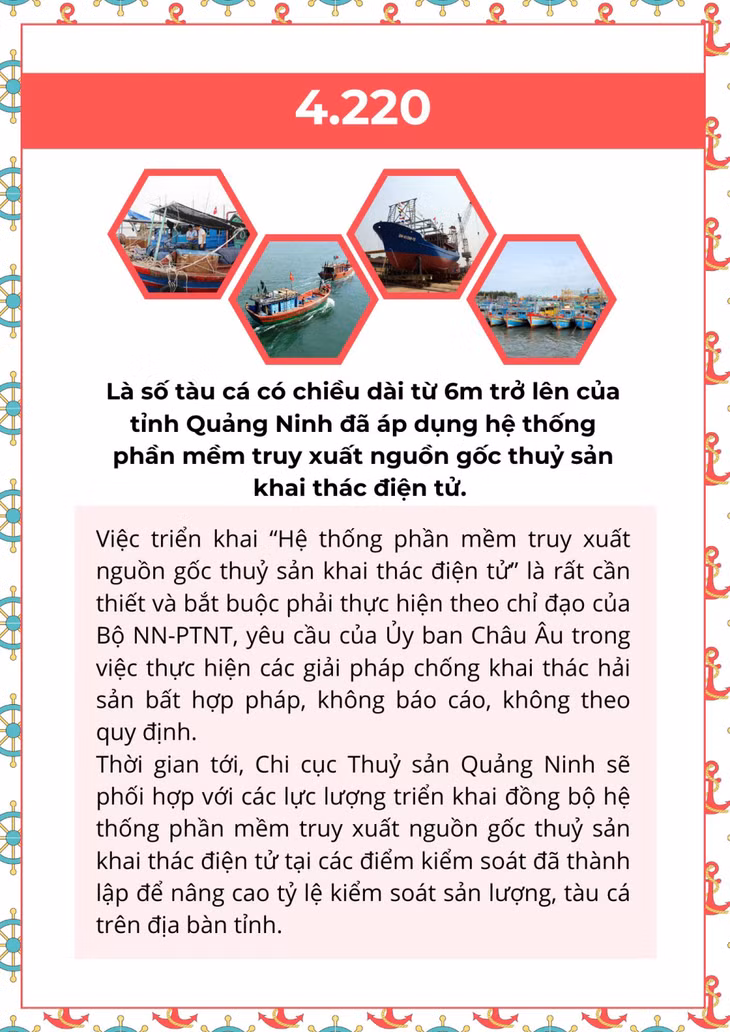 4.220

Là số tàu cá có chiều dài từ 6m trở lên của tỉnh Quảng Ninh đã áp dụng hệ thống phần mềm truy xuất nguồn gốc thuỷ sản khai thác điện tử.

Việc triển khai “Hệ thống phần mềm truy xuất nguồn gốc thuỷ sản khai thác điện tử” là rất cần thiết và bắt buộc phải thực hiện theo chỉ đạo của Bộ NN-PTNT, yêu cầu của Ủy ban Châu Âu trong việc thực hiện các giải pháp chống khai thác hải sản bất hợp pháp, không báo cáo, không theo quy định.

Thời gian tới, Chi cục Thuỷ sản Quảng Ninh sẽ phối hợp với các lực lượng triển khai đồng bộ hệ thống phần mềm truy xuất nguồn gốc thuỷ sản khai thác điện tử tại các điểm kiểm soát đã thành lập để nâng cao tỷ lệ kiểm soát sản lượng, tàu cá trên địa bàn tỉnh.